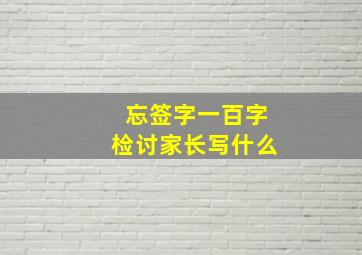 忘签字一百字
检讨家长写什么